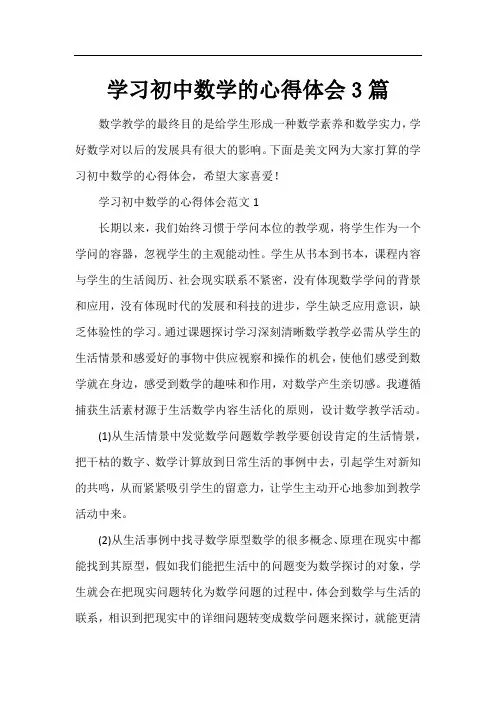 学习初中数学的心得体会3篇

数学教学的最终目的是给学生形成一种数学素养和数学实力，学好数学对以后的发展具有很大的影响。下面是美文网为大家打算的学习初中数学的心得体会，希望大家喜爱！

学习初中数学的心得体会范文1

长期以来，我们始终习惯于学问本位的教学观，将学生作为一个学问的容器，忽视学生的主观能动性。学生从书本到书本，课程内容与学生的生活阅历、社会现实联系不紧密，没有体现数学学问的背景和应用，没有体现时代的发展和科技的进步，学生缺乏应用意识，缺乏体验性的学习。通过课题探讨学习深刻清晰数学教学必需从学生的生活情景和感爱好的事物中供应视察和操作的机会，使他们感受到数学就在身边，感受到数学的趣味和作用，对数学产生亲切感。我遵循捕获生活素材源于生活数学内容生活化的原则，设计数学教学活动。

(1)从生活情景中发觉数学问题数学教学要创设肯定的生活情景，把干枯的数字、数学计算放到日常生活的事例中去，引起学生对新知的共鸣，从而紧紧吸引学生的留意力，让学生主动开心地参加到教学活动中来。

(2)从生活事例中找寻数学原型数学的很多概念、原理在现实中都能找到其原型，假如我们能把生活中的问题变为数学探讨的对象，学生就会在把现实问题转化为数学问题的过程中，体会到数学与生活的联系，相识到把现实中的详细问题转变成数学问题来探讨，就能更清